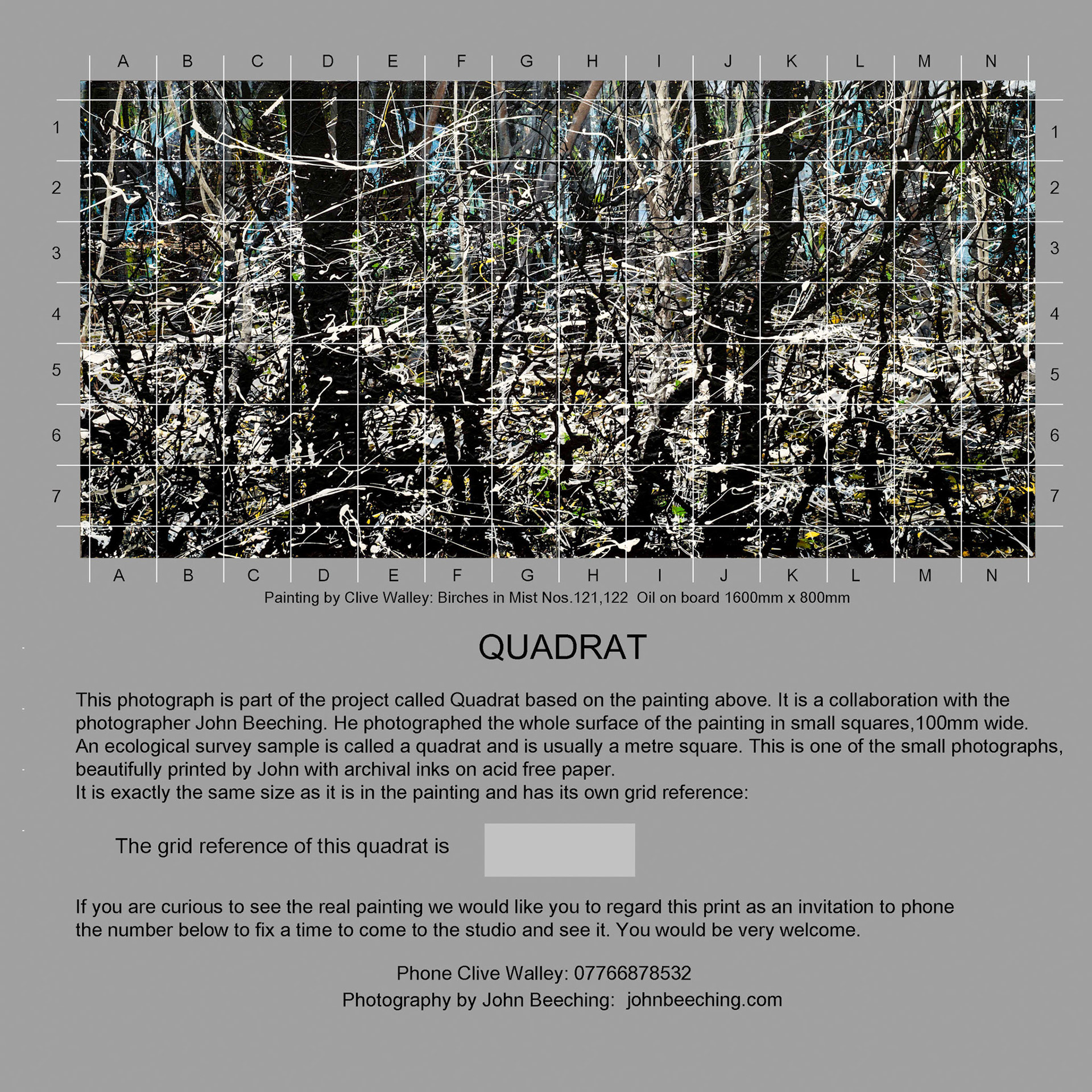 A B C D E F G H I J K L M N

1
2
3
4
5
6
7

1
2
3
4
5
6
7

A B C D E F G H I J K L M N

Painting by Clive Walley: Birches in Mist Nos.121,122 Oil on board 1600mm x 800mm

QUADRAT

This photograph is part of the project called Quadrat based on the painting above. It is a collaboration with the photographer John Beeching. He photographed the whole surface of the painting in small squares,100mm wide. An ecological survey sample is called a quadrat and is usually a metre square. This is one of the small photographs, beautifully printed by John with archival inks on acid free paper.
It is exactly the same size as it is in the painting and has its own grid reference:

The grid reference of this quadrat is

If you are curious to see the real painting we would like you to regard this print as an invitation to phone the number below to fix a time to come to the studio and see it. You would be very welcome.

Phone Clive Walley: 07766878532
Photography by John Beeching: johnbeeching.com